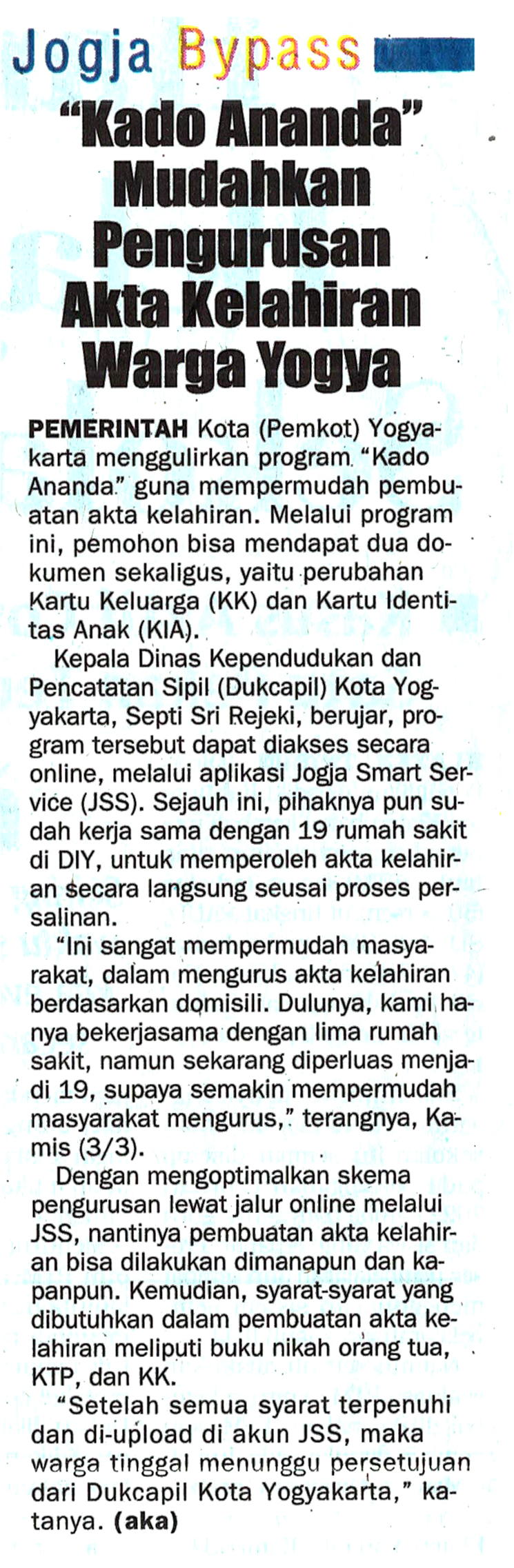 Jogja Bypass

"Kado Ananda" Mudahkan Pengurusan Akta Kelahiran Warga Yogya

PEMERINTAH Kota (Pemkot) Yogyakarta menggulirkan program "Kado Ananda" guna mempermudah pembuatan akta kelahiran. Melalui program ini, pemohon bisa mendapat dua dokumen sekaligus, yaitu perubahan Kartu Keluarga (KK) dan Kartu Identitas Anak (KIA).

Kepala Dinas Kependudukan dan Pencatatan Sipil (Dukcapil) Kota Yogyakarta, Septi Sri Rejeki, berujar, program tersebut dapat diakses secara online, melalui aplikasi Jogja Smart Service (JSS). Sejauh ini, pihaknya pun sudah kerja sama dengan 19 rumah sakit di DIY, untuk memperoleh akta kelahiran secara langsung seusai proses persalinan.

"Ini sangat mempermudah masyarakat, dalam mengurus akta kelahiran berdasarkan domisili. Dulunya, kami hanya bekerjasama dengan lima rumah sakit, namun sekarang diperluas menjadi 19, supaya semakin mempermudah masyarakat mengurus," terangnya, Kamis (3/3).

Dengan mengoptimalkan skema pengurusan lewat jalur online melalui JSS, nantinya pembuatan akta kelahiran bisa dilakukan dimanapun dan kapanpun. Kemudian, syarat-syarat yang dibutuhkan dalam pembuatan akta kelahiran meliputi buku nikah orang tua, KTP, dan KK.

"Setelah semua syarat terpenuhi dan di-upload di akun JSS, maka warga tinggal menunggu persetujuan dari Dukcapil Kota Yogyakarta," katanya. (aka)